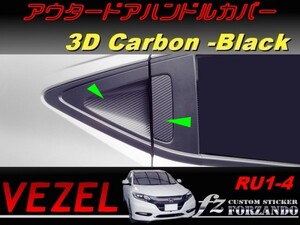 アウタードアハンドルカバー

3D Carbon -Black

VEZEL

RU1-4

fz CUSTOM STICKER FORZANDO